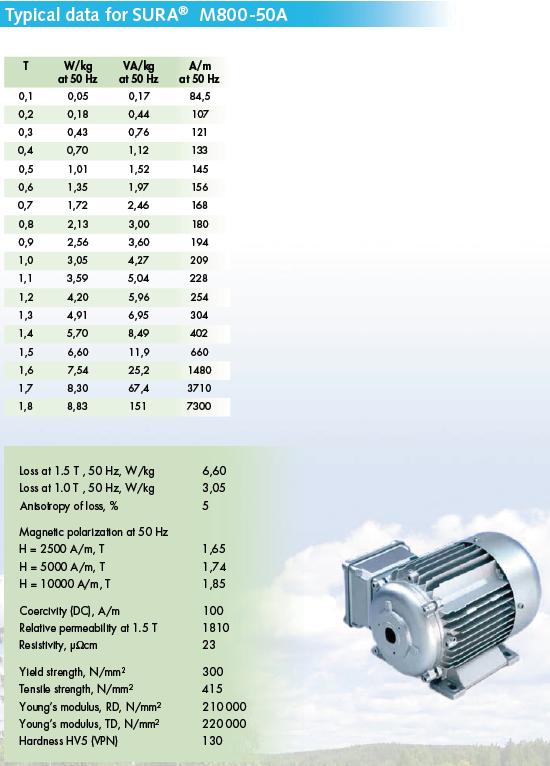 Typical data for SURA® M800-50A

| T | W/kg at 50 Hz | VA/kg at 50 Hz | A/m at 50 Hz |
|---|---|---|---|
| 0,1 | 0,05 | 0,17 | 84,5 |
| 0,2 | 0,18 | 0,44 | 107 |
| 0,3 | 0,43 | 0,76 | 121 |
| 0,4 | 0,70 | 1,12 | 133 |
| 0,5 | 1,01 | 1,52 | 145 |
| 0,6 | 1,35 | 1,97 | 156 |
| 0,7 | 1,72 | 2,46 | 168 |
| 0,8 | 2,13 | 3,00 | 180 |
| 0,9 | 2,56 | 3,60 | 194 |
| 1,0 | 3,05 | 4,27 | 209 |
| 1,1 | 3,59 | 5,04 | 228 |
| 1,2 | 4,20 | 5,96 | 254 |
| 1,3 | 4,91 | 6,95 | 304 |
| 1,4 | 5,70 | 8,49 | 402 |
| 1,5 | 6,60 | 11,9 | 660 |
| 1,6 | 7,54 | 25,2 | 1480 |
| 1,7 | 8,30 | 67,4 | 3710 |
| 1,8 | 8,83 | 151 | 7300 |

| | |
|---|---|
| Loss at 1.5 T , 50 Hz, W/kg | 6,60 |
| Loss at 1.0 T , 50 Hz, W/kg | 3,05 |
| Anisotropy of loss, % | 5 |
| Magnetic polarization at 50 Hz | |
| H = 2500 A/m, T | 1,65 |
| H = 5000 A/m, T | 1,74 |
| H = 10000 A/m, T | 1,85 |
| Coercivity (DC), A/m | 100 |
| Relative permeability at 1.5 T | 1810 |
| Resistivity, μΩcm | 23 |
| Yield strength, N/mm² | 300 |
| Tensile strength, N/mm² | 415 |
| Young's modulus, RD, N/mm² | 210 000 |
| Young's modulus, TD, N/mm² | 220 000 |
| Hardness HV5 (VPN) | 130 |